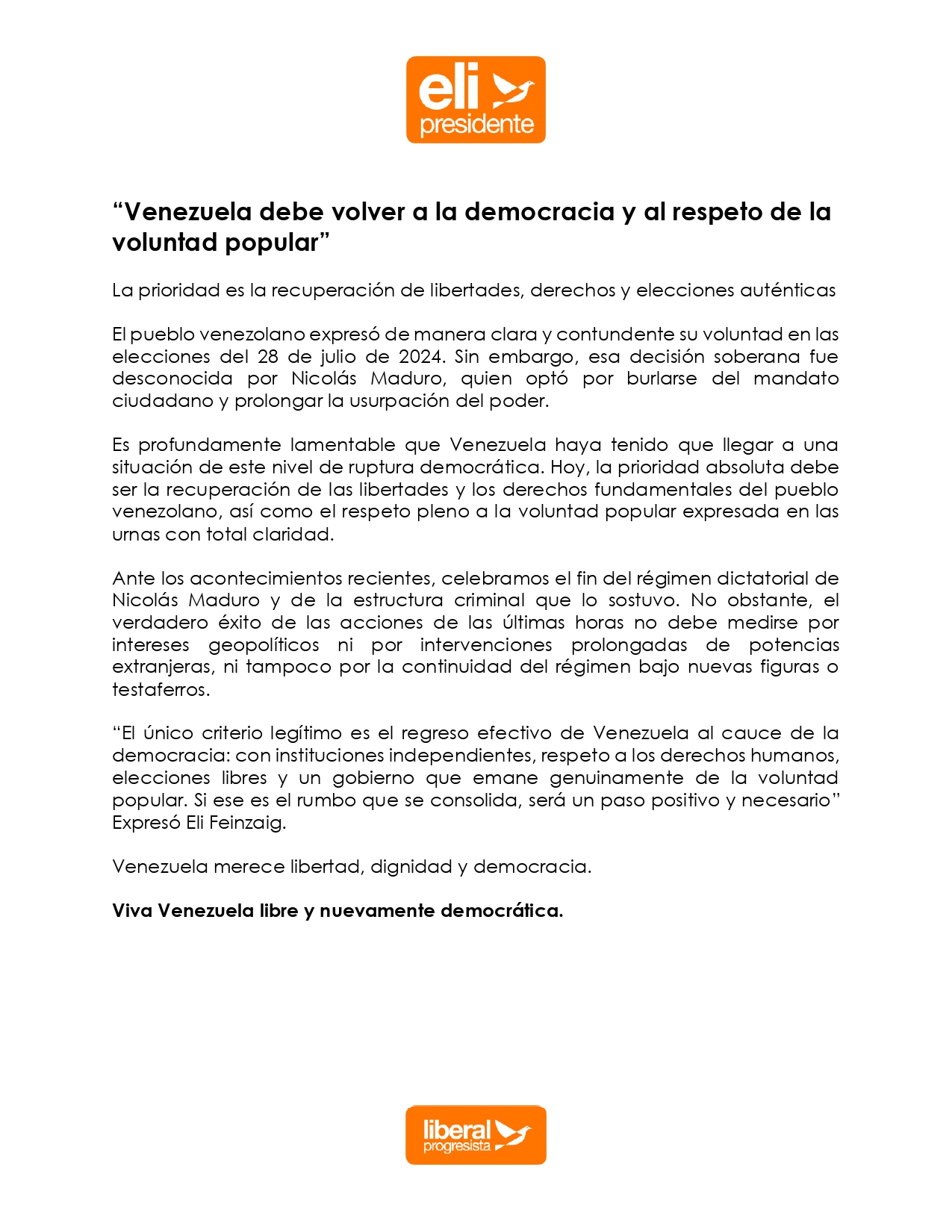 eli
presidente

“Venezuela debe volver a la democracia y al respeto de la voluntad popular”

La prioridad es la recuperación de libertades, derechos y elecciones auténticas

El pueblo venezolano expresó de manera clara y contundente su voluntad en las elecciones del 28 de julio de 2024. Sin embargo, esa decisión soberana fue desconocida por Nicolás Maduro, quien optó por burlarse del mandato ciudadano y prolongar la usurpación del poder.

Es profundamente lamentable que Venezuela haya tenido que llegar a una situación de este nivel de ruptura democrática. Hoy, la prioridad absoluta debe ser la recuperación de las libertades y los derechos fundamentales del pueblo venezolano, así como el respeto pleno a la voluntad popular expresada en las urnas con total claridad.

Ante los acontecimientos recientes, celebramos el fin del régimen dictatorial de Nicolás Maduro y de la estructura criminal que lo sostuvo. No obstante, el verdadero éxito de las acciones de las últimas horas no debe medirse por intereses geopolíticos ni por intervenciones prolongadas de potencias extranjeras, ni tampoco por la continuidad del régimen bajo nuevas figuras o testaferros.

“El único criterio legítimo es el regreso efectivo de Venezuela al cauce de la democracia: con instituciones independientes, respeto a los derechos humanos, elecciones libres y un gobierno que emane genuinamente de la voluntad popular. Si ese es el rumbo que se consolida, será un paso positivo y necesario” Expresó Eli Feinzaig.

Venezuela merece libertad, dignidad y democracia.

Viva Venezuela libre y nuevamente democrática.

liberal
progresista